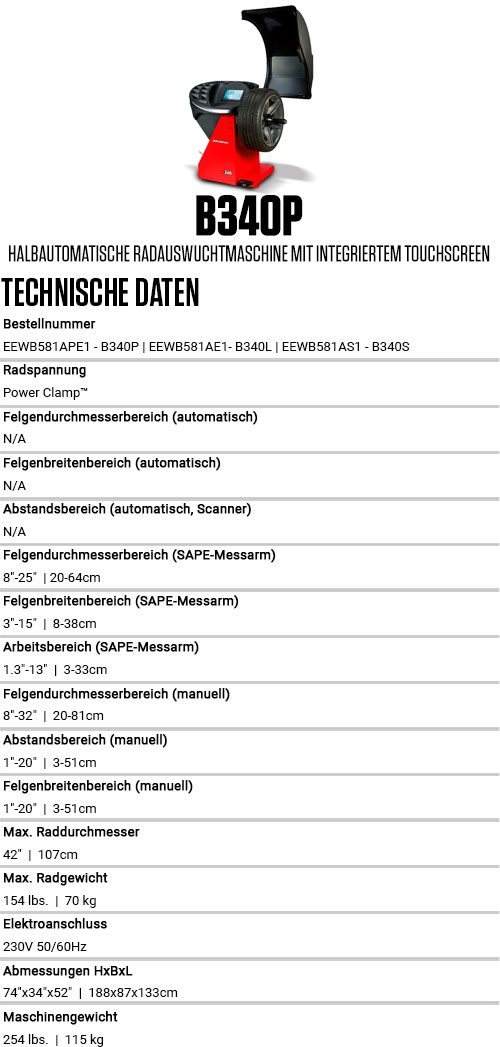 B340P

HALBAUTOMATISCHE RADAUSWUCHTMASCHINE MIT INTEGRIERTEM TOUCHSCREEN

TECHNISCHE DATEN

Bestellnummer
EEWB581APE1 - B340P | EEWB581AE1- B340L | EEWB581AS1 - B340S

Radspannung
Power Clamp™

Felgendurchmesserbereich (automatisch)
N/A

Felgenbreitenbereich (automatisch)
N/A

Abstandsbereich (automatisch, Scanner)
N/A

Felgendurchmesserbereich (SAPE-Messarm)
8"-25" | 20-64cm

Felgenbreitenbereich (SAPE-Messarm)
3"-15" | 8-38cm

Arbeitsbereich (SAPE-Messarm)
1.3"-13" | 3-33cm

Felgendurchmesserbereich (manuell)
8"-32" | 20-81cm

Abstandsbereich (manuell)
1"-20" | 3-51cm

Felgenbreitenbereich (manuell)
1"-20" | 3-51cm

Max. Raddurchmesser
42" | 107cm

Max. Radgewicht
154 lbs. | 70 kg

Elektroanschluss
230V 50/60Hz

Abmessungen HxBxL
74"x34"x52" | 188x87x133cm

Maschinengewicht
254 lbs. | 115 kg